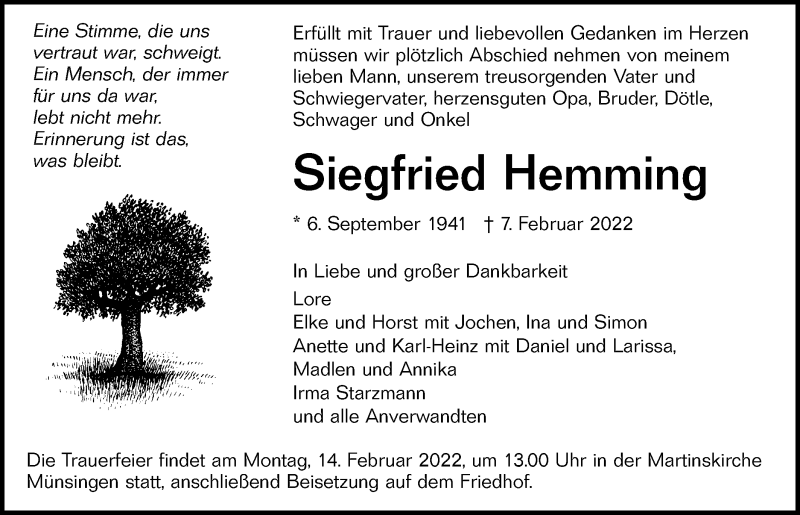 Eine Stimme, die uns vertraut war, schweigt. Ein Mensch, der immer für uns da war, lebt nicht mehr. Erinnerung ist das, was bleibt.

Erfüllt mit Trauer und liebevollen Gedanken im Herzen müssen wir plötzlich Abschied nehmen von meinem lieben Mann, unserem treusorgenden Vater und Schwiegervater, herzensguten Opa, Bruder, Dötle, Schwager und Onkel

Siegfried Hemming

* 6. September 1941 † 7. Februar 2022

In Liebe und großer Dankbarkeit
Lore
Elke und Horst mit Jochen, Ina und Simon
Anette und Karl-Heinz mit Daniel und Larissa, Madlen und Annika
Irma Starzmann
und alle Anverwandten

Die Trauerfeier findet am Montag, 14. Februar 2022, um 13.00 Uhr in der Martinskirche Münsingen statt, anschließend Beisetzung auf dem Friedhof.